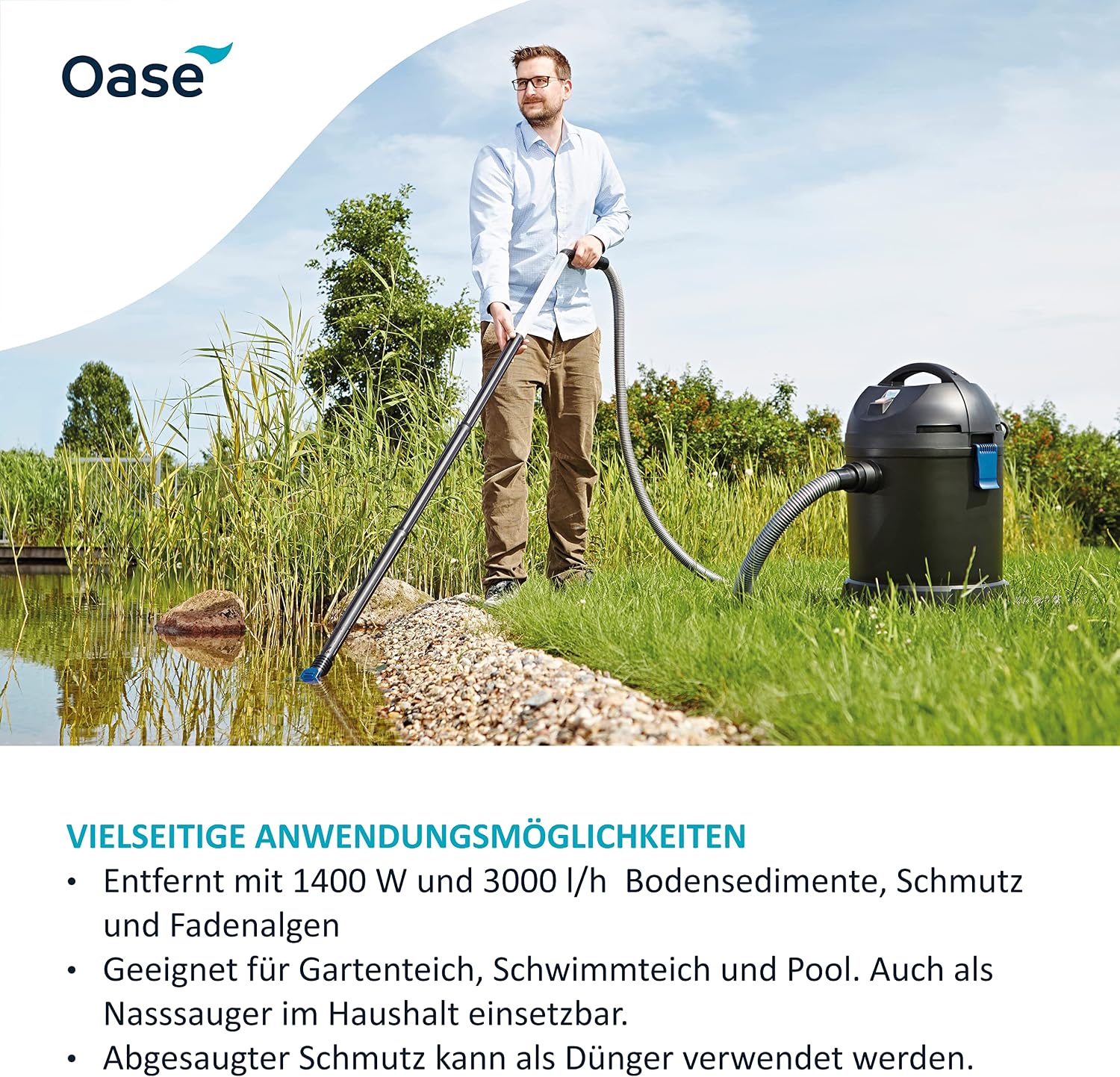 Oase

VIELSEITIGE ANWENDUNGSMÖGLICHKEITEN
• Entfernt mit 1400 W und 3000 l/h Bodensedimente, Schmutz und Fadenalgen
• Geeignet für Gartenteich, Schwimmteich und Pool. Auch als Nasssauger im Haushalt einsetzbar.
• Abgesaugter Schmutz kann als Dünger verwendet werden.